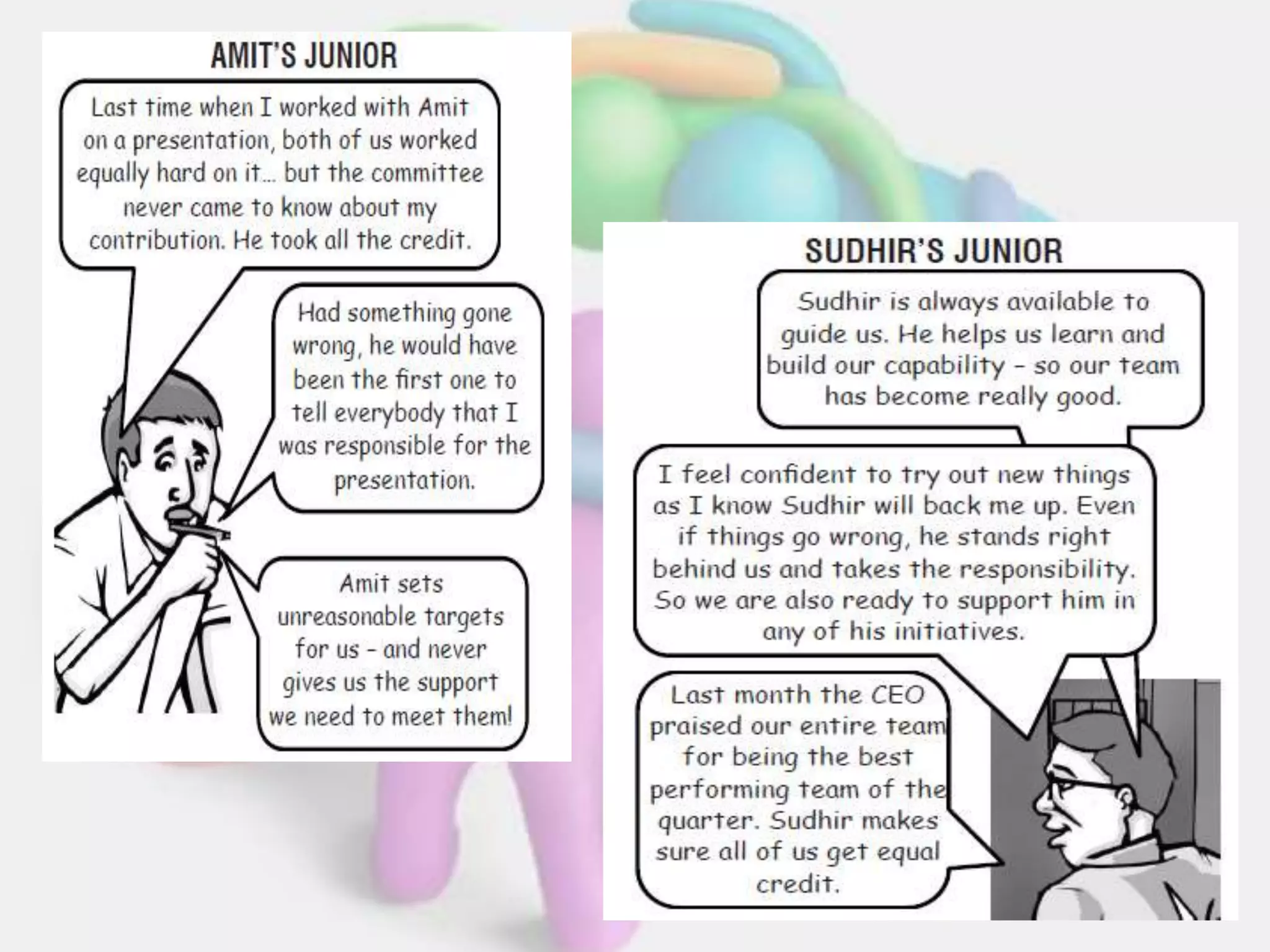 AMIT'S JUNIOR

Last time when I worked with Amit on a presentation, both of us worked equally hard on it... but the committee never came to know about my contribution. He took all the credit.

Had something gone wrong, he would have been the first one to tell everybody that I was responsible for the presentation.

Amit sets unreasonable targets for us - and never gives us the support we need to meet them!

SUDHIR'S JUNIOR

Sudhir is always available to guide us. He helps us learn and build our capability - so our team has become really good.

I feel confident to try out new things as I know Sudhir will back me up. Even if things go wrong, he stands right behind us and takes the responsibility. So we are also ready to support him in any of his initiatives.

Last month the CEO praised our entire team for being the best performing team of the quarter. Sudhir makes sure all of us get equal credit.